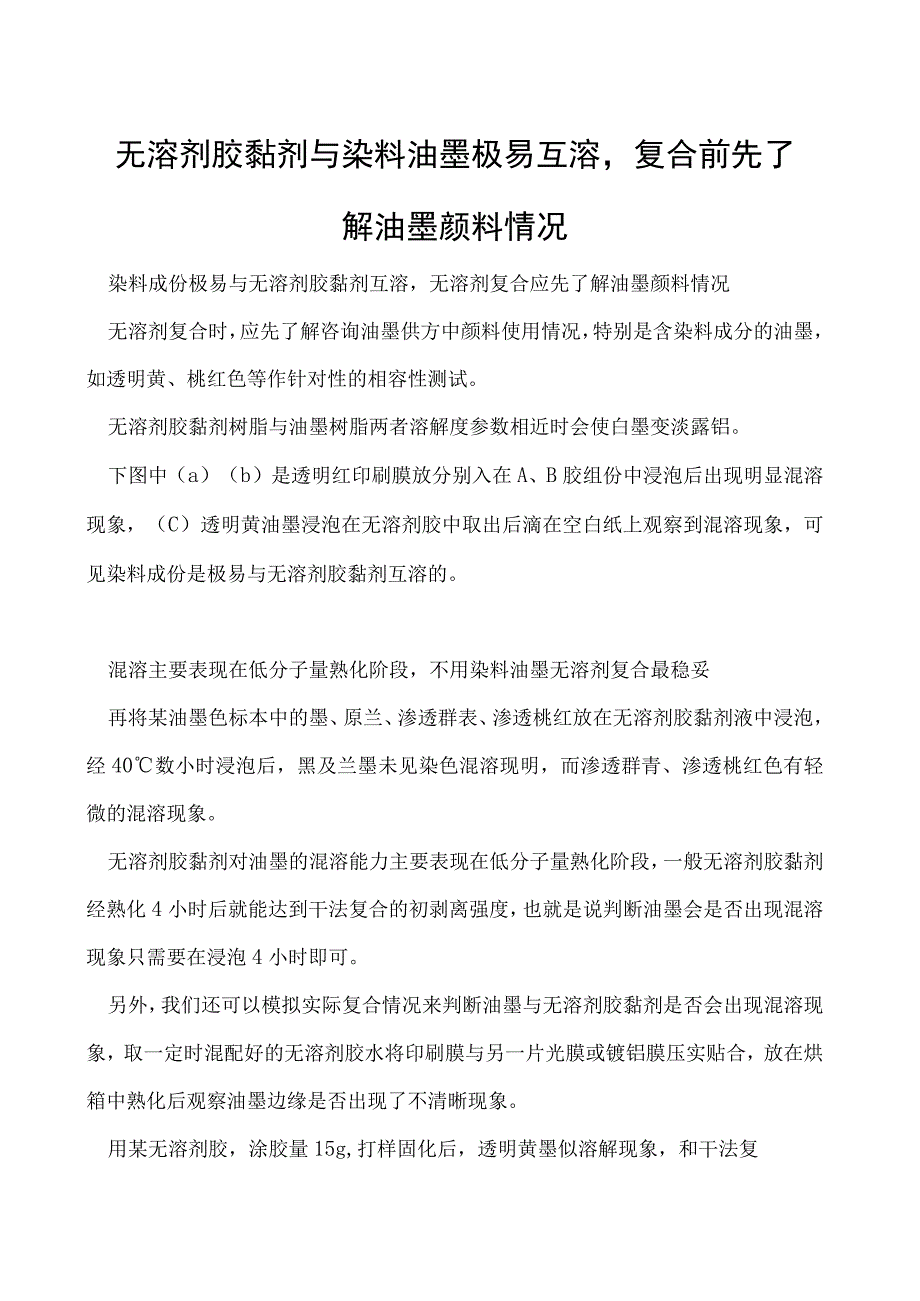 无溶剂胶黏剂与染料油墨极易互溶，复合前先了解油墨颜料情况

染料成份极易与无溶剂胶黏剂互溶，无溶剂复合应先了解油墨颜料情况

无溶剂复合时，应先了解咨询油墨供方中颜料使用情况，特别是含染料成分的油墨，如透明黄、桃红色等作针对性的相容性测试。

无溶剂胶黏剂树脂与油墨树脂两者溶解度参数相近时会使白墨变淡露铝。

下图中（a）（b）是透明红印刷膜放分别入在A、B胶组份中浸泡后出现明显混溶现象，（C）透明黄油墨浸泡在无溶剂胶中取出后滴在空白纸上观察到混溶现象，可见染料成份是极易与无溶剂胶黏剂互溶的。

混溶主要表现在低分子量熟化阶段，不用染料油墨无溶剂复合最稳妥

再将某油墨色标本中的墨、原兰、渗透群表、渗透桃红放在无溶剂胶黏剂液中浸泡，经40℃数小时浸泡后，黑及兰墨未见染色混溶现明，而渗透群青、渗透桃红色有轻微的混溶现象。

无溶剂胶黏剂对油墨的混溶能力主要表现在低分子量熟化阶段，一般无溶剂胶黏剂经熟化4小时后就能达到干法复合的初剥离强度，也就是说判断油墨会是否出现混溶现象只需要在浸泡4小时即可。

另外，我们还可以模拟实际复合情况来判断油墨与无溶剂胶黏剂是否会出现混溶现象，取一定时混配好的无溶剂胶水将印刷膜与另一片光膜或镀铝膜压实贴合，放在烘箱中熟化后观察油墨边缘是否出现了不清晰现象。

用某无溶剂胶，涂胶量15g，打样固化后，透明黄墨似溶解现象，和干法复